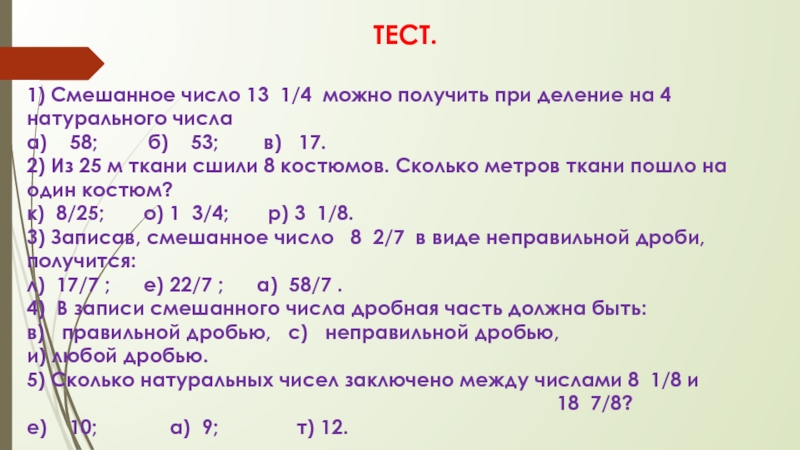 ТЕСТ.

1) Смешанное число 13 1/4 можно получить при деление на 4 натурального числа
а) 58; б) 53; в) 17.
2) Из 25 м ткани сшили 8 костюмов. Сколько метров ткани пошло на один костюм?
к) 8/25; о) 1 3/4; р) 3 1/8.
3) Записав, смешанное число 8 2/7 в виде неправильной дроби, получится:
л) 17/7 ; е) 22/7 ; а) 58/7 .
4) В записи смешанного числа дробная часть должна быть:
в) правильной дробью, с) неправильной дробью,
и) любой дробью.
5) Сколько натуральных чисел заключено между числами 8 1/8 и 18 7/8?
е) 10; а) 9; т) 12.